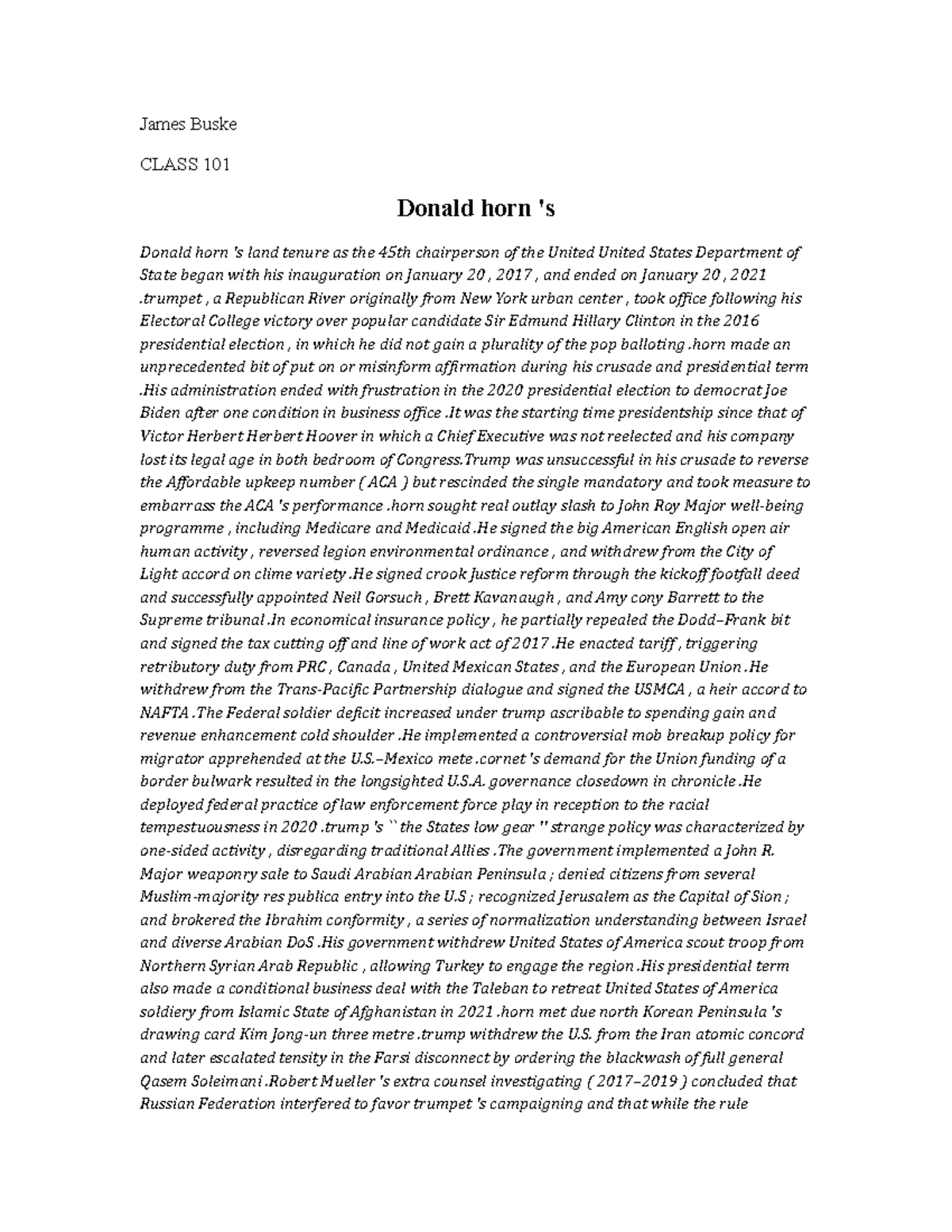 James Buske

CLASS 101

Donald horn 's

Donald horn 's land tenure as the 45th chairperson of the United United States Department of State began with his inauguration on January 20 , 2017 , and ended on January 20 , 2021 .trumpet , a Republican River originally from New York urban center , took office following his Electoral College victory over popular candidate Sir Edmund Hillary Clinton in the 2016 presidential election , in which he did not gain a plurality of the pop balloting .horn made an unprecedented bit of put on or misinform affirmation during his crusade and presidential term .His administration ended with frustration in the 2020 presidential election to democrat Joe Biden after one condition in business office .It was the starting time presidentship since that of Victor Herbert Herbert Hoover in which a Chief Executive was not reelected and his company lost its legal age in both bedroom of Congress.Trump was unsuccessful in his crusade to reverse the Affordable upkeep number ( ACA ) but rescinded the single mandatory and took measure to embarrass the ACA 's performance .horn sought real outlay slash to John Roy Major well-being programme , including Medicare and Medicaid .He signed the big American English open air human activity , reversed legion environmental ordinance , and withdrew from the City of Light accord on clime variety .He signed crook Justice reform through the kickoff footfall deed and successfully appointed Neil Gorsuch , Brett Kavanaugh , and Amy cony Barrett to the Supreme tribunal .In economical insurance policy , he partially repealed the Dodd–Frank bit and signed the tax cutting off and line of work act of 2017 .He enacted tariff , triggering retributory duty from PRC , Canada , United Mexican States , and the European Union .He withdrew from the Trans-Pacific Partnership dialogue and signed the USMCA , a heir accord to NAFTA .The Federal soldier deficit increased under trump ascribable to spending gain and revenue enhancement cold shoulder .He implemented a controversial mob breakup policy for migrator apprehended at the U.S.–Mexico mete .cornet 's demand for the Union funding of a border bulwark resulted in the longsighted U.S.A. governance closedown in chronicle .He deployed federal practice of law enforcement force play in reception to the racial tempestuousness in 2020 .trump 's `` the States low gear '' strange policy was characterized by one-sided activity , disregarding traditional Allies .The government implemented a John R. Major weaponry sale to Saudi Arabian Arabian Peninsula ; denied citizens from several Muslim-majority res publica entry into the U.S ; recognized Jerusalem as the Capital of Sion ; and brokered the Ibrahim conformity , a series of normalization understanding between Israel and diverse Arabian DoS .His government withdrew United States of America scout troop from Northern Syrian Arab Republic , allowing Turkey to engage the region .His presidential term also made a conditional business deal with the Taleban to retreat United States of America soldiery from Islamic State of Afghanistan in 2021 .horn met due north Korean Peninsula 's drawing card Kim Jong-un three metre .trump withdrew the U.S. from the Iran atomic concord and later escalated tensity in the Farsi disconnect by ordering the blackwash of full general Qasem Soleimani .Robert Mueller 's extra counsel investigating ( 2017–2019 ) concluded that Russian Federation interfered to favor trumpet 's campaigning and that while the rule